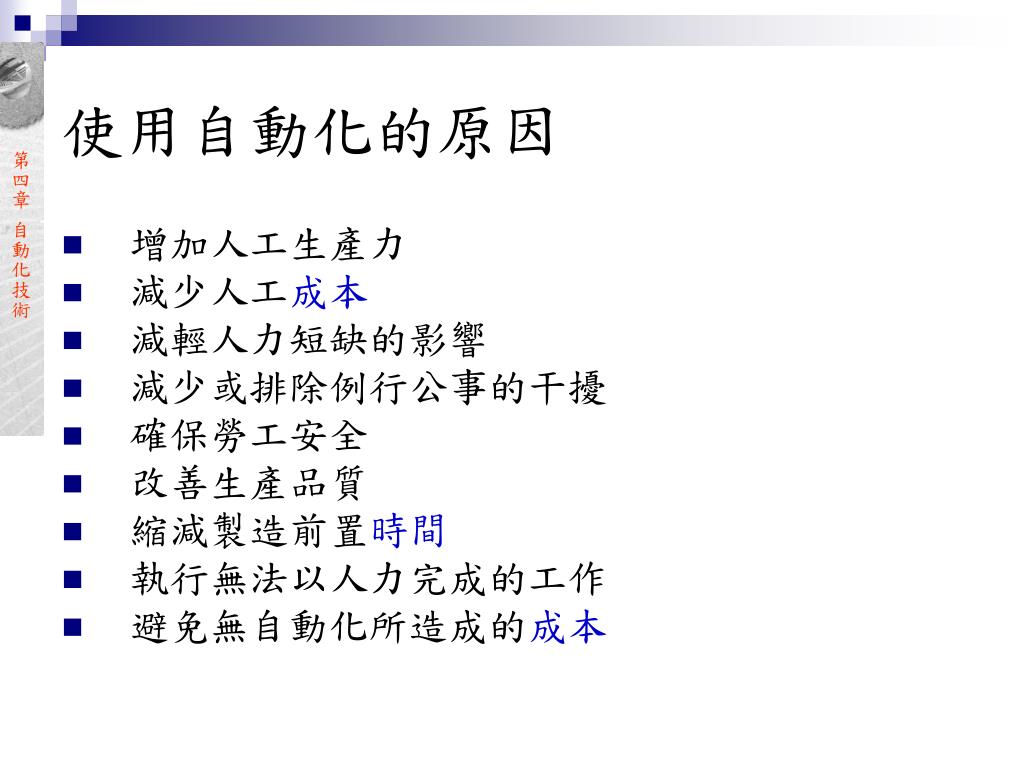 第四章 自動化技術

使用自動化的原因

• 增加人工生產力
• 減少人工成本
• 減輕人力短缺的影響
• 減少或排除例行公事的干擾
• 確保勞工安全
• 改善生產品質
• 縮減製造前置時間
• 執行無法以人力完成的工作
• 避免無自動化所造成的成本